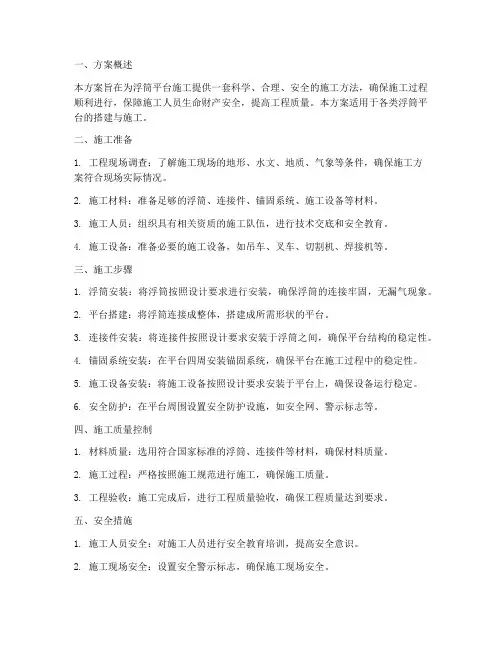 一、方案概述

本方案旨在为浮筒平台施工提供一套科学、合理、安全的施工方法，确保施工过程顺利进行，保障施工人员生命财产安全，提高工程质量。本方案适用于各类浮筒平台的搭建与施工。

二、施工准备

1. 工程现场调查：了解施工现场的地形、水文、地质、气象等条件，确保施工方案符合现场实际情况。

2. 施工材料：准备足够的浮筒、连接件、锚固系统、施工设备等材料。

3. 施工人员：组织具有相关资质的施工队伍，进行技术交底和安全教育。

4. 施工设备：准备必要的施工设备，如吊车、叉车、切割机、焊接机等。

三、施工步骤

1. 浮筒安装：将浮筒按照设计要求进行安装，确保浮筒的连接牢固，无漏气现象。

2. 平台搭建：将浮筒连接成整体，搭建成所需形状的平台。

3. 连接件安装：将连接件按照设计要求安装于浮筒之间，确保平台结构的稳定性。

4. 锚固系统安装：在平台四周安装锚固系统，确保平台在施工过程中的稳定性。

5. 施工设备安装：将施工设备按照设计要求安装于平台上，确保设备运行稳定。

6. 安全防护：在平台周围设置安全防护设施，如安全网、警示标志等。

四、施工质量控制

1. 材料质量：选用符合国家标准的浮筒、连接件等材料，确保材料质量。

2. 施工过程：严格按照施工规范进行施工，确保施工质量。

3. 工程验收：施工完成后，进行工程质量验收，确保工程质量达到要求。

五、安全措施

1. 施工人员安全：对施工人员进行安全教育培训，提高安全意识。

2. 施工现场安全：设置安全警示标志，确保施工现场安全。